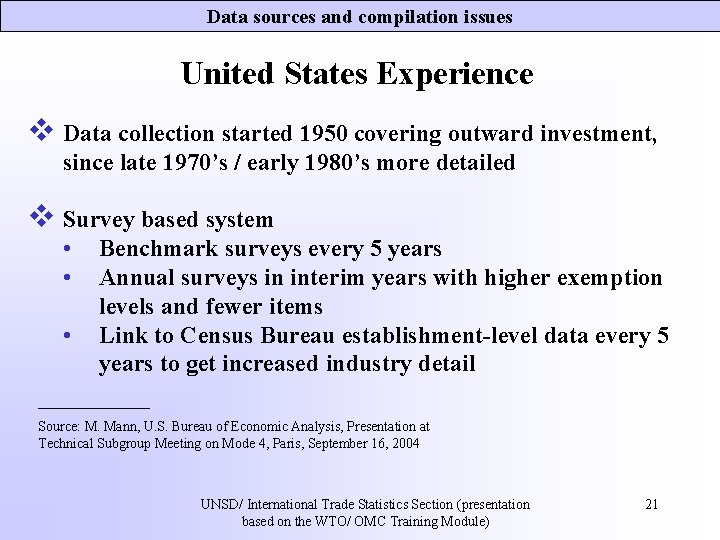 Data sources and compilation issues

United States Experience

❖ Data collection started 1950 covering outward investment, since late 1970's / early 1980's more detailed

❖ Survey based system
• Benchmark surveys every 5 years
• Annual surveys in interim years with higher exemption levels and fewer items
• Link to Census Bureau establishment-level data every 5 years to get increased industry detail

Source: M. Mann, U.S. Bureau of Economic Analysis, Presentation at Technical Subgroup Meeting on Mode 4, Paris, September 16, 2004

UNSD/ International Trade Statistics Section (presentation based on the WTO/ OMC Training Module)

21